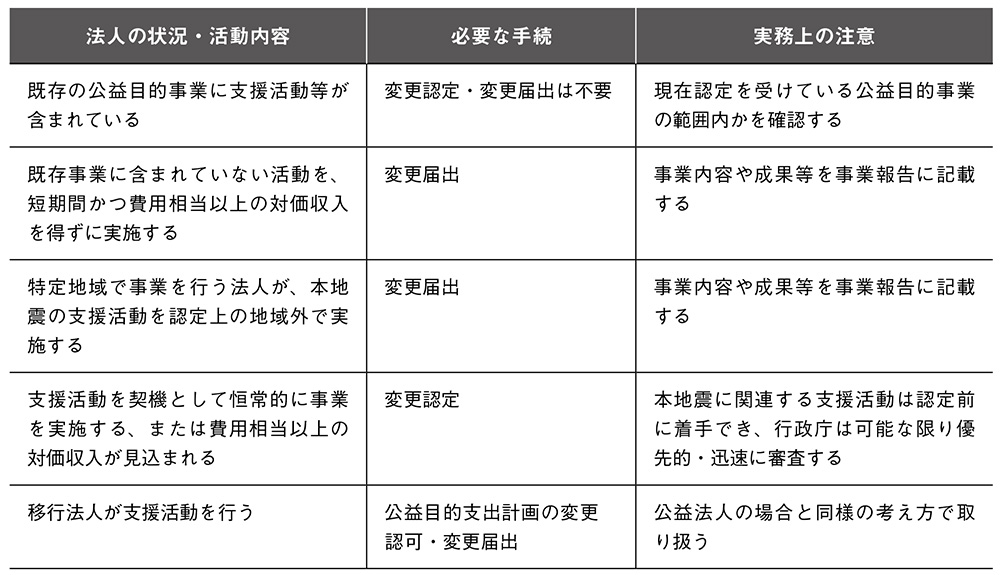 | 法人の状況・活動内容 | 必要な手続 | 実務上の注意 |
|---|---|---|
| 既存の公益目的事業に支援活動等が含まれている | 変更認定・変更届出は不要 | 現在認定を受けている公益目的事業の範囲内かを確認する |
| 既存事業に含まれていない活動を、短期間かつ費用相当以上の対価収入を得ずに実施する | 変更届出 | 事業内容や成果等を事業報告に記載する |
| 特定地域で事業を行う法人が、本地震の支援活動を認定上の地域外で実施する | 変更届出 | 事業内容や成果等を事業報告に記載する |
| 支援活動を契機として恒常的に事業を実施する、または費用相当以上の対価収入が見込まれる | 変更認定 | 本地震に関連する支援活動は認定前に着手でき、行政庁は可能な限り優先的・迅速に審査する |
| 移行法人が支援活動を行う | 公益目的支出計画の変更認可・変更届出 | 公益法人の場合と同様の考え方で取り扱う |